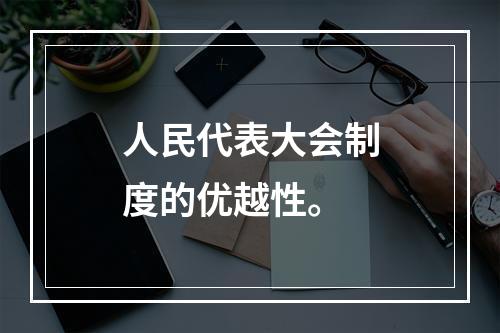 人民代表大会制度的优越性。